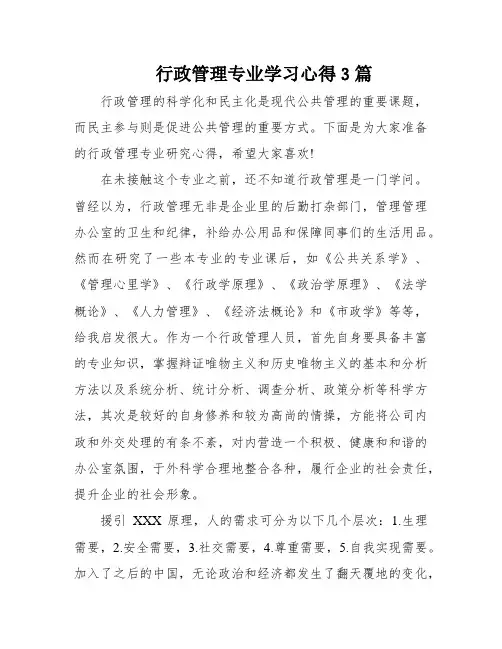 行政管理专业学习心得3篇

行政管理的科学化和民主化是现代公共管理的重要课题，而民主参与则是促进公共管理的重要方式。下面是为大家准备的行政管理专业研究心得，希望大家喜欢!

在未接触这个专业之前，还不知道行政管理是一门学问。曾经以为，行政管理无非是企业里的后勤打杂部门，管理管理办公室的卫生和纪律，补给办公用品和保障同事们的生活用品。然而在研究了一些本专业的专业课后，如《公共关系学》、《管理心里学》、《行政学原理》、《政治学原理》、《法学概论》、《人力管理》、《经济法概论》和《市政学》等等，给我启发很大。作为一个行政管理人员，首先自身要具备丰富的专业知识，掌握辩证唯物主义和历史唯物主义的基本和分析方法以及系统分析、统计分析、调查分析、政策分析等科学方法，其次是较好的自身修养和较为高尚的情操，方能将公司内政和外交处理的有条不紊，对内营造一个积极、健康和和谐的办公室氛围，于外科学合理地整合各种，履行企业的社会责任，提升企业的社会形象。

援引 XXX 原理，人的需求可分为以下几个层次：1.生理需要，2.安全需要，3.社交需要，4.尊重需要，5.自我实现需要。加入了之后的中国，无论政治和经济都发生了翻天覆地的变化，